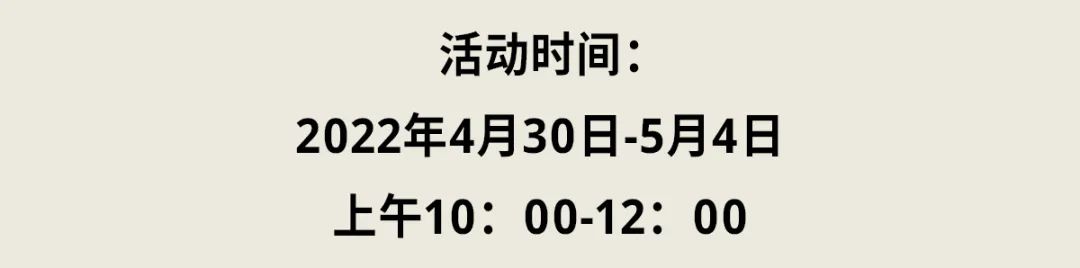 活动时间：
2022年4月30日-5月4日
上午10：00-12：00